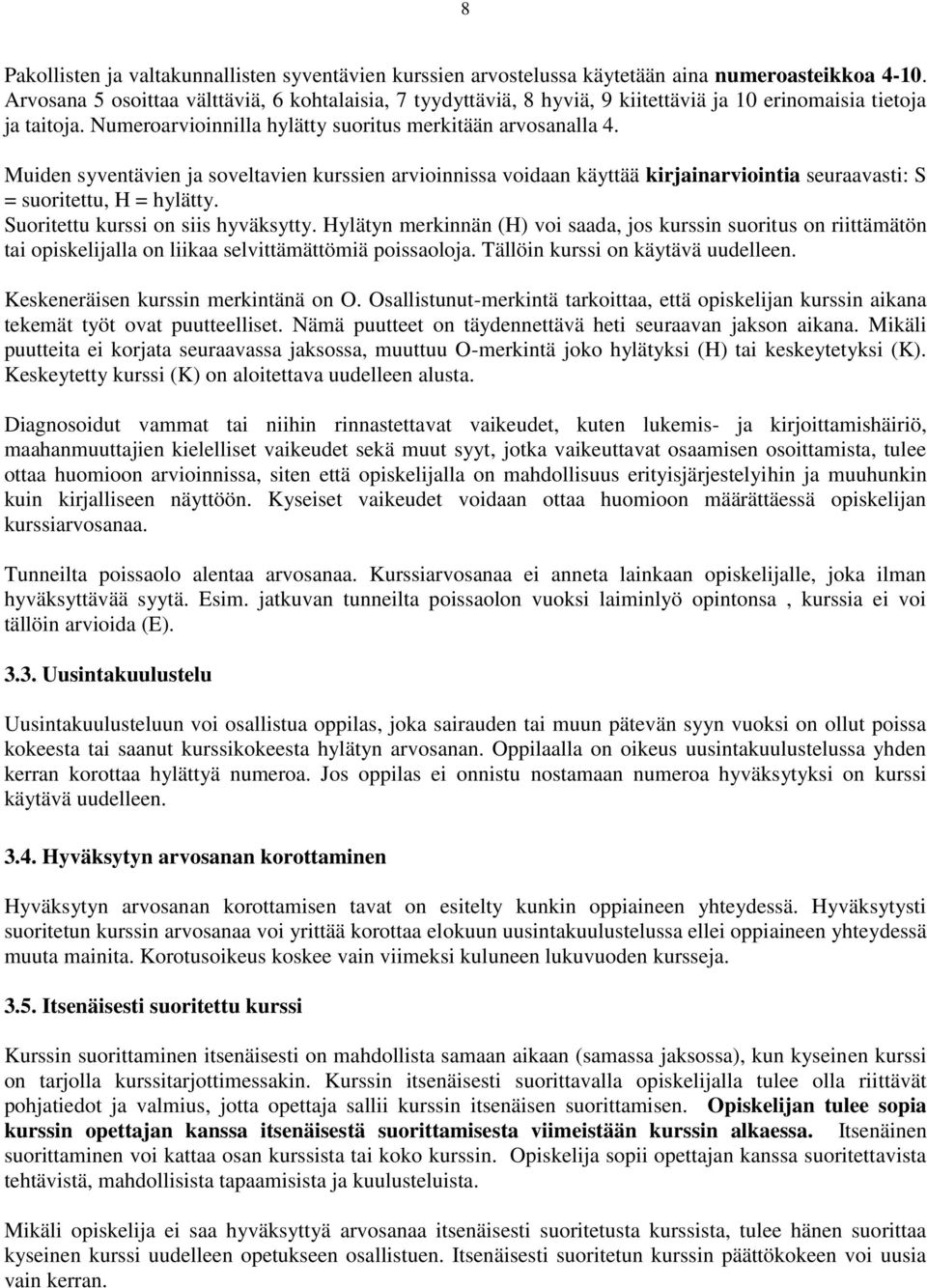 8

Pakollisten ja valtakunnallisten syventävien kurssien arvostelussa käytetään aina numeroasteikkoa 4-10. Arvosana 5 osoittaa välttäviä, 6 kohtalaisia, 7 tyydyttäviä, 8 hyviä, 9 kiitettäviä ja 10 erinomaisia tietoja ja taitoja. Numeroarvioinnilla hylätty suoritus merkitään arvosanalla 4.

Muiden syventävien ja soveltavien kurssien arvioinnissa voidaan käyttää kirjainarviointia seuraavasti: S = suoritettu, H = hylätty.
Suoritettu kurssi on siis hyväksytty. Hylätyn merkinnän (H) voi saada, jos kurssin suoritus on riittämätön tai opiskelijalla on liikaa selvittämättömiä poissaoloja. Tällöin kurssi on käytävä uudelleen.

Keskeneräisen kurssin merkintänä on O. Osallistunut-merkintä tarkoittaa, että opiskelijan kurssin aikana tekemät työt ovat puutteelliset. Nämä puutteet on täydennettävä heti seuraavan jakson aikana. Mikäli puutteita ei korjata seuraavassa jaksossa, muuttuu O-merkintä joko hylätyksi (H) tai keskeytetyksi (K). Keskeytetty kurssi (K) on aloitettava uudelleen alusta.

Diagnosoidut vammat tai niihin rinnastettavat vaikeudet, kuten lukemis- ja kirjoittamishäiriö, maahanmuuttajien kielelliset vaikeudet sekä muut syyt, jotka vaikeuttavat osaamisen osoittamista, tulee ottaa huomioon arvioinnissa, siten että opiskelijalla on mahdollisuus erityisjärjestelyihin ja muuhunkin kuin kirjalliseen näyttöön. Kyseiset vaikeudet voidaan ottaa huomioon määrättäessä opiskelijan kurssiarvosanaa.

Tunneilta poissaolo alentaa arvosanaa. Kurssiarvosanaa ei anneta lainkaan opiskelijalle, joka ilman hyväksyttävää syytä. Esim. jatkuvan tunneilta poissaolon vuoksi laiminlyö opintonsa , kurssia ei voi tällöin arvioida (E).

3.3. Uusintakuulustelu

Uusintakuulusteluun voi osallistua oppilas, joka sairauden tai muun pätevän syyn vuoksi on ollut poissa kokeesta tai saanut kurssikokeesta hylätyn arvosanan. Oppilaalla on oikeus uusintakuulustelussa yhden kerran korottaa hylättyä numeroa. Jos oppilas ei onnistu nostamaan numeroa hyväksytyksi on kurssi käytävä uudelleen.

3.4. Hyväksytyn arvosanan korottaminen

Hyväksytyn arvosanan korottamisen tavat on esitelty kunkin oppiaineen yhteydessä. Hyväksytysti suoritetun kurssin arvosanaa voi yrittää korottaa elokuun uusintakuulustelussa ellei oppiaineen yhteydessä muuta mainita. Korotusoikeus koskee vain viimeksi kuluneen lukuvuoden kursseja.

3.5. Itsenäisesti suoritettu kurssi

Kurssin suorittaminen itsenäisesti on mahdollista samaan aikaan (samassa jaksossa), kun kyseinen kurssi on tarjolla kurssitarjottimessakin. Kurssin itsenäisesti suorittavalla opiskelijalla tulee olla riittävät pohjatiedot ja valmius, jotta opettaja sallii kurssin itsenäisen suorittamisen. Opiskelijan tulee sopia kurssin opettajan kanssa itsenäisestä suorittamisesta viimeistään kurssin alkaessa. Itsenäinen suorittaminen voi kattaa osan kurssista tai koko kurssin. Opiskelija sopii opettajan kanssa suoritettavista tehtävistä, mahdollisista tapaamisista ja kuulusteluista.

Mikäli opiskelija ei saa hyväksyttyä arvosanaa itsenäisesti suoritetusta kurssista, tulee hänen suorittaa kyseinen kurssi uudelleen opetukseen osallistuen. Itsenäisesti suoritetun kurssin päättökokeen voi uusia vain kerran.